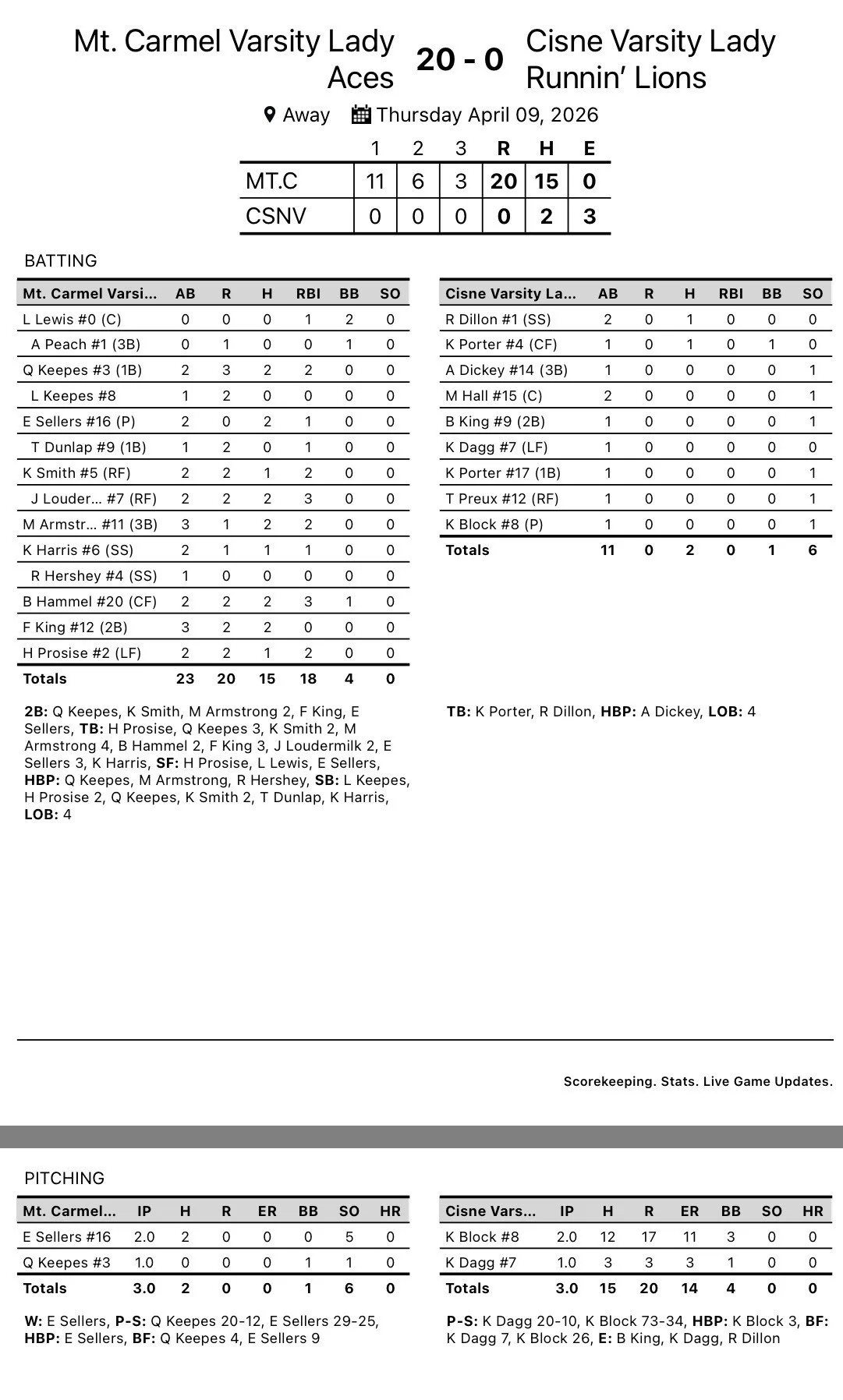 Mt. Carmel Varsity Lady Aces

20 - 0

Cisne Varsity Lady Runnin' Lions

Away Thursday April 09, 2026

| | 1 | 2 | 3 | R | H | E |
|---|---|---|---|---|---|---|
| MT.C | 11 | 6 | 3 | 20 | 15 | 0 |
| CSNV | 0 | 0 | 0 | 0 | 2 | 3 |

BATTING

| Mt. Carmel Varsi... | AB | R | H | RBI | BB | SO |
|---|---|---|---|---|---|---|
| L Lewis #0 (C) | 0 | 0 | 0 | 1 | 2 | 0 |
| A Peach #1 (3B) | 0 | 1 | 0 | 0 | 1 | 0 |
| Q Keepes #3 (1B) | 2 | 3 | 2 | 2 | 0 | 0 |
| L Keepes #8 | 1 | 2 | 0 | 0 | 0 | 0 |
| E Sellers #16 (P) | 2 | 0 | 2 | 1 | 0 | 0 |
| T Dunlap #9 (1B) | 1 | 2 | 0 | 1 | 0 | 0 |
| K Smith #5 (RF) | 2 | 2 | 1 | 2 | 0 | 0 |
| J Louder... #7 (RF) | 2 | 2 | 2 | 3 | 0 | 0 |
| M Armstr... #11 (3B) | 3 | 1 | 2 | 2 | 0 | 0 |
| K Harris #6 (SS) | 2 | 1 | 1 | 1 | 0 | 0 |
| R Hershey #4 (SS) | 1 | 0 | 0 | 0 | 0 | 0 |
| B Hammel #20 (CF) | 2 | 2 | 2 | 3 | 1 | 0 |
| F King #12 (2B) | 3 | 2 | 2 | 0 | 0 | 0 |
| H Prosise #2 (LF) | 2 | 2 | 1 | 2 | 0 | 0 |
| Totals | 23 | 20 | 15 | 18 | 4 | 0 |

2B: Q Keepes, K Smith, M Armstrong 2, F King, E Sellers, TB: H Prosise, Q Keepes 3, K Smith 2, M Armstrong 4, B Hammel 2, F King 3, J Loudermilk 2, E Sellers 3, K Harris, SF: H Prosise, L Lewis, E Sellers, HBP: Q Keepes, M Armstrong, R Hershey, SB: L Keepes, H Prosise 2, Q Keepes, K Smith 2, T Dunlap, K Harris, LOB: 4

| Cisne Varsity La... | AB | R | H | RBI | BB | SO |
|---|---|---|---|---|---|---|
| R Dillon #1 (SS) | 2 | 0 | 1 | 0 | 0 | 0 |
| K Porter #4 (CF) | 1 | 0 | 1 | 0 | 1 | 0 |
| A Dickey #14 (3B) | 1 | 0 | 0 | 0 | 0 | 1 |
| M Hall #15 (C) | 2 | 0 | 0 | 0 | 0 | 1 |
| B King #9 (2B) | 1 | 0 | 0 | 0 | 0 | 1 |
| K Dagg #7 (LF) | 1 | 0 | 0 | 0 | 0 | 0 |
| K Porter #17 (1B) | 1 | 0 | 0 | 0 | 0 | 1 |
| T Preux #12 (RF) | 1 | 0 | 0 | 0 | 0 | 1 |
| K Block #8 (P) | 1 | 0 | 0 | 0 | 0 | 1 |
| Totals | 11 | 0 | 2 | 0 | 1 | 6 |

TB: K Porter, R Dillon, HBP: A Dickey, LOB: 4

Scorekeeping. Stats. Live Game Updates.

PITCHING

| Mt. Carmel... | IP | H | R | ER | BB | SO | HR |
|---|---|---|---|---|---|---|---|
| E Sellers #16 | 2.0 | 2 | 0 | 0 | 0 | 5 | 0 |
| Q Keepes #3 | 1.0 | 0 | 0 | 0 | 1 | 1 | 0 |
| Totals | 3.0 | 2 | 0 | 0 | 1 | 6 | 0 |

W: E Sellers, P-S: Q Keepes 20-12, E Sellers 29-25, HBP: E Sellers, BF: Q Keepes 4, E Sellers 9

| Cisne Vars... | IP | H | R | ER | BB | SO | HR |
|---|---|---|---|---|---|---|---|
| K Block #8 | 2.0 | 12 | 17 | 11 | 3 | 0 | 0 |
| K Dagg #7 | 1.0 | 3 | 3 | 3 | 1 | 0 | 0 |
| Totals | 3.0 | 15 | 20 | 14 | 4 | 0 | 0 |

P-S: K Dagg 20-10, K Block 73-34, HBP: K Block 3, BF: K Dagg 7, K Block 26, E: B King, K Dagg, R Dillon